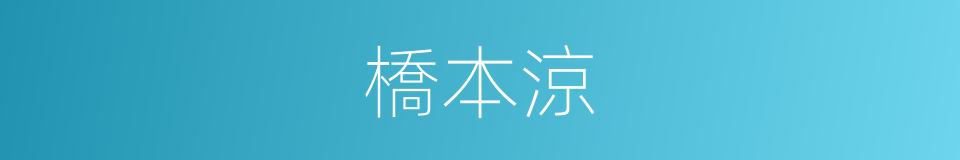 橋本涼